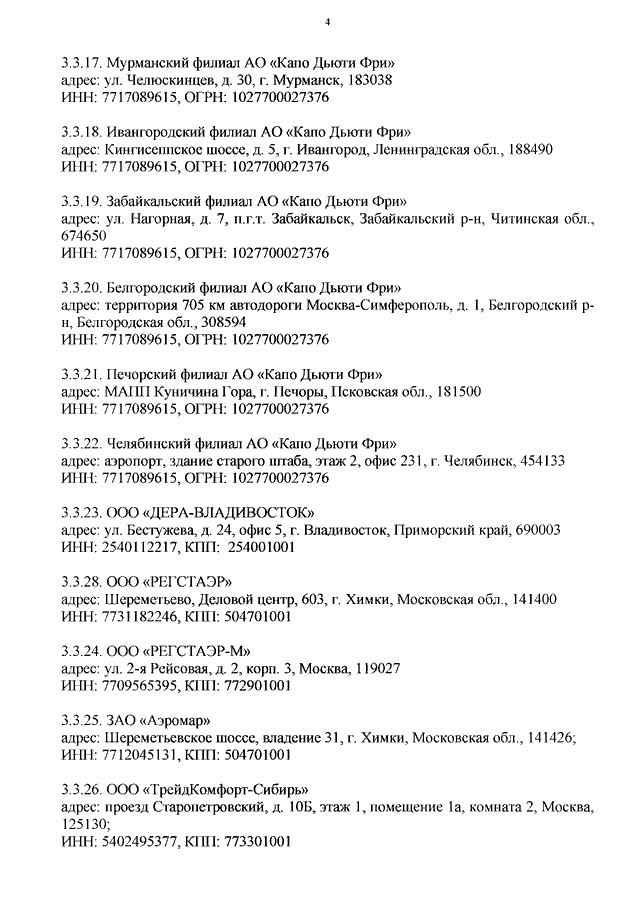 4

3.3.17. Мурманский филиал АО «Капо Дьюти Фри»
адрес: ул. Челюскинцев, д. 30, г. Мурманск, 183038
ИНН: 7717089615, ОГРН: 1027700027376

3.3.18. Ивангородский филиал АО «Капо Дьюти Фри»
адрес: Кингисеппское шоссе, д. 5, г. Ивангород, Ленинградская обл., 188490
ИНН: 7717089615, ОГРН: 1027700027376

3.3.19. Забайкальский филиал АО «Капо Дьюти Фри»
адрес: ул. Нагорная, д. 7, п.г.т. Забайкальск, Забайкальский р-н, Читинская обл., 674650
ИНН: 7717089615, ОГРН: 1027700027376

3.3.20. Белгородский филиал АО «Капо Дьюти Фри»
адрес: территория 705 км автодороги Москва-Симферополь, д. 1, Белгородский р-н, Белгородская обл., 308594
ИНН: 7717089615, ОГРН: 1027700027376

3.3.21. Печорский филиал АО «Капо Дьюти Фри»
адрес: МАПП Куничина Гора, г. Печоры, Псковская обл., 181500
ИНН: 7717089615, ОГРН: 1027700027376

3.3.22. Челябинский филиал АО «Капо Дьюти Фри»
адрес: аэропорт, здание старого штаба, этаж 2, офис 231, г. Челябинск, 454133
ИНН: 7717089615, ОГРН: 1027700027376

3.3.23. ООО «ДЕРА-ВЛАДИВОСТОК»
адрес: ул. Бестужева, д. 24, офис 5, г. Владивосток, Приморский край, 690003
ИНН: 2540112217, КПП: 254001001

3.3.28. ООО «РЕГСТАЭР»
адрес: Шереметьево, Деловой центр, 603, г. Химки, Московская обл., 141400
ИНН: 7731182246, КПП: 504701001

3.3.24. ООО «РЕГСТАЭР-М»
адрес: ул. 2-я Рейсовая, д. 2, корп. 3, Москва, 119027
ИНН: 7709565395, КПП: 772901001

3.3.25. ЗАО «Аэромар»
адрес: Шереметьевское шоссе, владение 31, г. Химки, Московская обл., 141426;
ИНН: 7712045131, КПП: 504701001

3.3.26. ООО «ТрейдКомфорт-Сибирь»
адрес: проезд Старопетровский, д. 10Б, этаж 1, помещение 1а, комната 2, Москва, 125130;
ИНН: 5402495377, КПП: 773301001